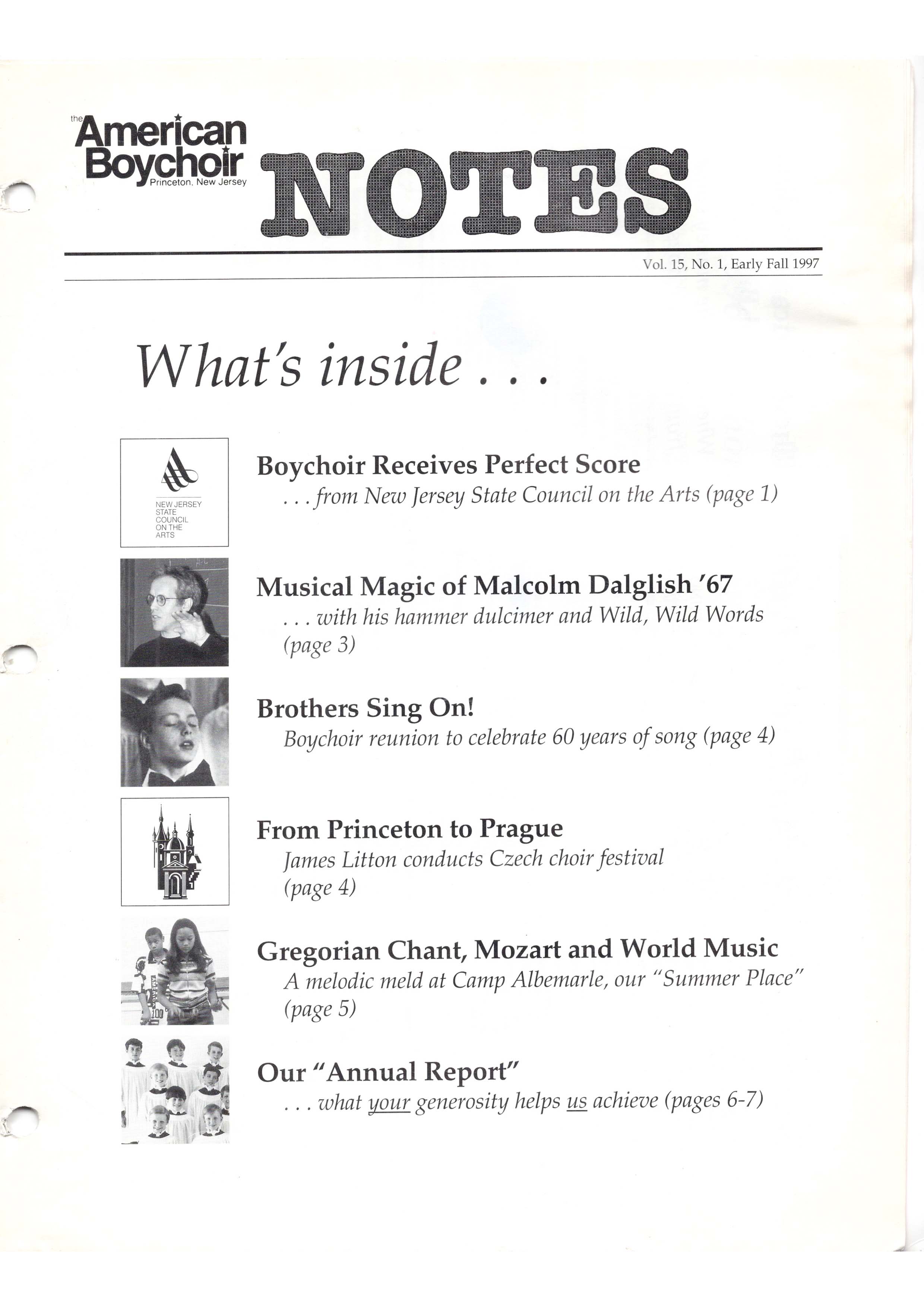 the American Boychoir Princeton, New Jersey

NOTES

Vol. 15, No. 1, Early Fall 1997

What's inside . . .

NEW JERSEY STATE COUNCIL ON THE ARTS

Boychoir Receives Perfect Score
. . . from New Jersey State Council on the Arts (page 1)

Musical Magic of Malcolm Dalglish '67
. . . with his hammer dulcimer and Wild, Wild Words (page 3)

Brothers Sing On!
Boychoir reunion to celebrate 60 years of song (page 4)

From Princeton to Prague
James Litton conducts Czech choir festival (page 4)

Gregorian Chant, Mozart and World Music
A melodic meld at Camp Albemarle, our "Summer Place" (page 5)

Our "Annual Report"
. . . what your generosity helps us achieve (pages 6-7)